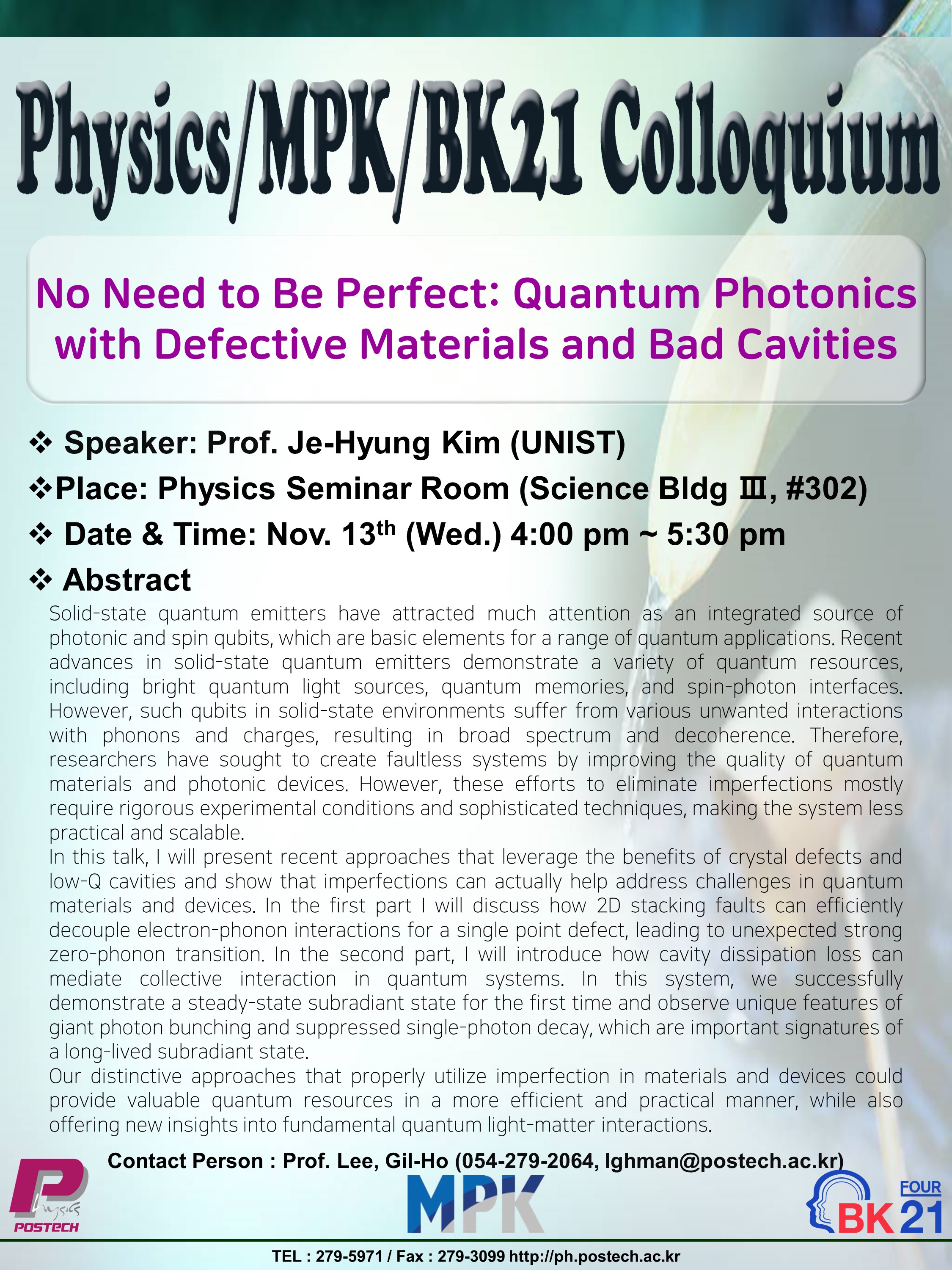 Physics/MPK/BK21 Colloquium

No Need to Be Perfect: Quantum Photonics with Defective Materials and Bad Cavities

❖ Speaker: Prof. Je-Hyung Kim (UNIST)

❖Place: Physics Seminar Room (Science Bldg Ⅲ, #302)

❖ Date & Time: Nov. 13$^{th}$ (Wed.) 4:00 pm ~ 5:30 pm

❖ Abstract

Solid-state quantum emitters have attracted much attention as an integrated source of photonic and spin qubits, which are basic elements for a range of quantum applications. Recent advances in solid-state quantum emitters demonstrate a variety of quantum resources, including bright quantum light sources, quantum memories, and spin-photon interfaces. However, such qubits in solid-state environments suffer from various unwanted interactions with phonons and charges, resulting in broad spectrum and decoherence. Therefore, researchers have sought to create faultless systems by improving the quality of quantum materials and photonic devices. However, these efforts to eliminate imperfections mostly require rigorous experimental conditions and sophisticated techniques, making the system less practical and scalable.
In this talk, I will present recent approaches that leverage the benefits of crystal defects and low-Q cavities and show that imperfections can actually help address challenges in quantum materials and devices. In the first part I will discuss how 2D stacking faults can efficiently decouple electron-phonon interactions for a single point defect, leading to unexpected strong zero-phonon transition. In the second part, I will introduce how cavity dissipation loss can mediate collective interaction in quantum systems. In this system, we successfully demonstrate a steady-state subradiant state for the first time and observe unique features of giant photon bunching and suppressed single-photon decay, which are important signatures of a long-lived subradiant state.
Our distinctive approaches that properly utilize imperfection in materials and devices could provide valuable quantum resources in a more efficient and practical manner, while also offering new insights into fundamental quantum light-matter interactions.

Contact Person : Prof. Lee, Gil-Ho (054-279-2064, lghman@postech.ac.kr)

Physics POSTECH

MPK

FOUR BK21

TEL : 279-5971 / Fax : 279-3099 http://ph.postech.ac.kr